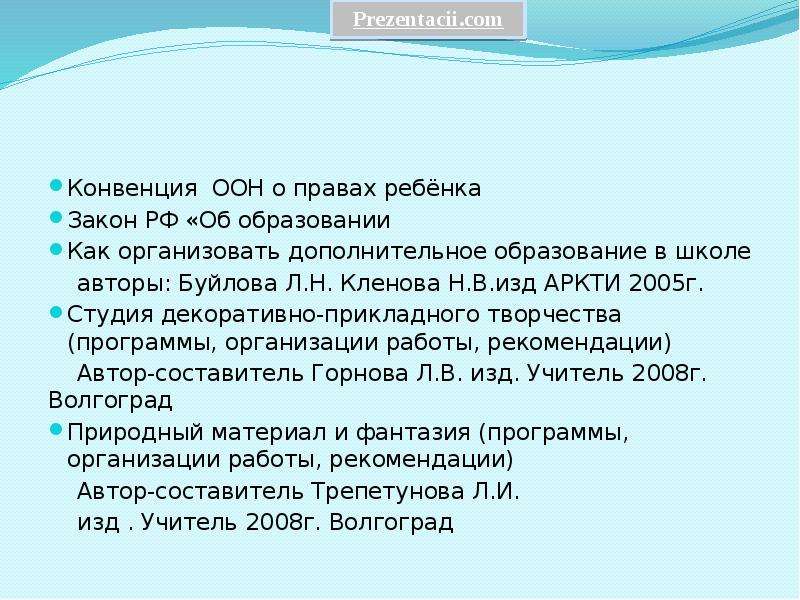 Prezentacii.com

• Конвенция ООН о правах ребёнка
• Закон РФ «Об образовании
• Как организовать дополнительное образование в школе авторы: Буйлова Л.Н. Кленова Н.В.изд АРКТИ 2005г.
• Студия декоративно-прикладного творчества (программы, организации работы, рекомендации) Автор-составитель Горнова Л.В. изд. Учитель 2008г. Волгоград
• Природный материал и фантазия (программы, организации работы, рекомендации) Автор-составитель Трепетунова Л.И. изд . Учитель 2008г. Волгоград